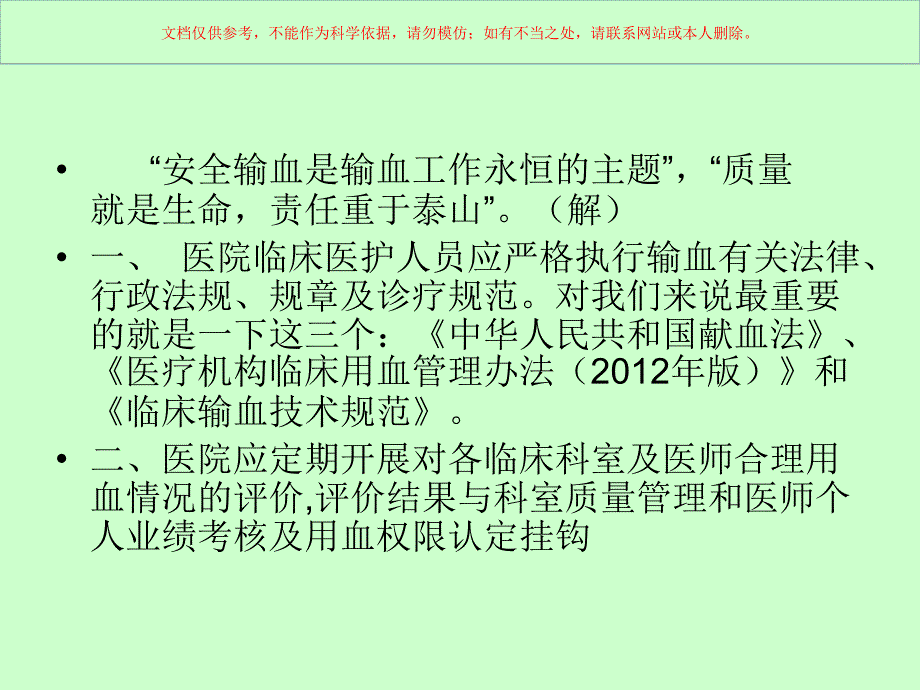 文档仅供参考，不能作为科学依据，请勿模仿；如有不当之处，请联系网站或本人删除。

• “安全输血是输血工作永恒的主题”，“质量就是生命，责任重于泰山”。（解）

• 一、 医院临床医护人员应严格执行输血有关法律、行政法规、规章及诊疗规范。对我们来说最重要的就是一下这三个：《中华人民共和国献血法》、《医疗机构临床用血管理办法（2012年版）》和《临床输血技术规范》。

• 二、医院应定期开展对各临床科室及医师合理用血情况的评价,评价结果与科室质量管理和医师个人业绩考核及用血权限认定挂钩